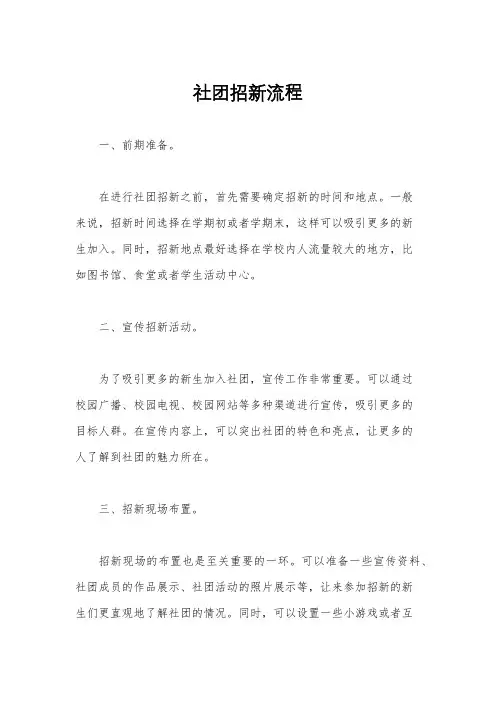 社团招新流程

一、前期准备。

在进行社团招新之前，首先需要确定招新的时间和地点。一般来说，招新时间选择在学期初或者学期末，这样可以吸引更多的新生加入。同时，招新地点最好选择在学校内人流量较大的地方，比如图书馆、食堂或者学生活动中心。

二、宣传招新活动。

为了吸引更多的新生加入社团，宣传工作非常重要。可以通过校园广播、校园电视、校园网站等多种渠道进行宣传，吸引更多的目标人群。在宣传内容上，可以突出社团的特色和亮点，让更多的人了解到社团的魅力所在。

三、招新现场布置。

招新现场的布置也是至关重要的一环。可以准备一些宣传资料、社团成员的作品展示、社团活动的照片展示等，让来参加招新的新生们更直观地了解社团的情况。同时，可以设置一些小游戏或者互